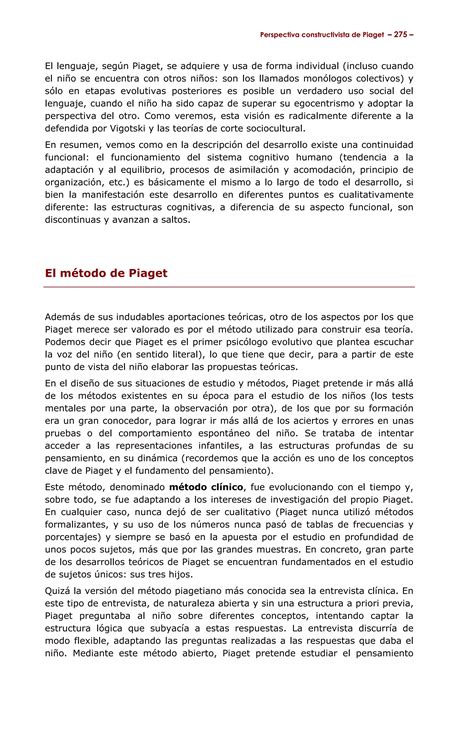 Perspectiva constructivista de Piaget – 275 –

El lenguaje, según Piaget, se adquiere y usa de forma individual (incluso cuando el niño se encuentra con otros niños: son los llamados monólogos colectivos) y sólo en etapas evolutivas posteriores es posible un verdadero uso social del lenguaje, cuando el niño ha sido capaz de superar su egocentrismo y adoptar la perspectiva del otro. Como veremos, esta visión es radicalmente diferente a la defendida por Vigotski y las teorías de corte sociocultural.

En resumen, vemos como en la descripción del desarrollo existe una continuidad funcional: el funcionamiento del sistema cognitivo humano (tendencia a la adaptación y al equilibrio, procesos de asimilación y acomodación, principio de organización, etc.) es básicamente el mismo a lo largo de todo el desarrollo, si bien la manifestación este desarrollo en diferentes puntos es cualitativamente diferente: las estructuras cognitivas, a diferencia de su aspecto funcional, son discontinuas y avanzan a saltos.

El método de Piaget

Además de sus indudables aportaciones teóricas, otro de los aspectos por los que Piaget merece ser valorado es por el método utilizado para construir esa teoría. Podemos decir que Piaget es el primer psicólogo evolutivo que plantea escuchar la voz del niño (en sentido literal), lo que tiene que decir, para a partir de este punto de vista del niño elaborar las propuestas teóricas.

En el diseño de sus situaciones de estudio y métodos, Piaget pretende ir más allá de los métodos existentes en su época para el estudio de los niños (los tests mentales por una parte, la observación por otra), de los que por su formación era un gran conocedor, para lograr ir más allá de los aciertos y errores en unas pruebas o del comportamiento espontáneo del niño. Se trataba de intentar acceder a las representaciones infantiles, a las estructuras profundas de su pensamiento, en su dinámica (recordemos que la acción es uno de los conceptos clave de Piaget y el fundamento del pensamiento).

Este método, denominado método clínico, fue evolucionando con el tiempo y, sobre todo, se fue adaptando a los intereses de investigación del propio Piaget. En cualquier caso, nunca dejó de ser cualitativo (Piaget nunca utilizó métodos formalizantes, y su uso de los números nunca pasó de tablas de frecuencias y porcentajes) y siempre se basó en la apuesta por el estudio en profundidad de unos pocos sujetos, más que por las grandes muestras. En concreto, gran parte de los desarrollos teóricos de Piaget se encuentran fundamentados en el estudio de sujetos únicos: sus tres hijos.

Quizá la versión del método piagetiano más conocida sea la entrevista clínica. En este tipo de entrevista, de naturaleza abierta y sin una estructura a priori previa, Piaget preguntaba al niño sobre diferentes conceptos, intentando captar la estructura lógica que subyacía a estas respuestas. La entrevista discurría de modo flexible, adaptando las preguntas realizadas a las respuestas que daba el niño. Mediante este método abierto, Piaget pretende estudiar el pensamiento